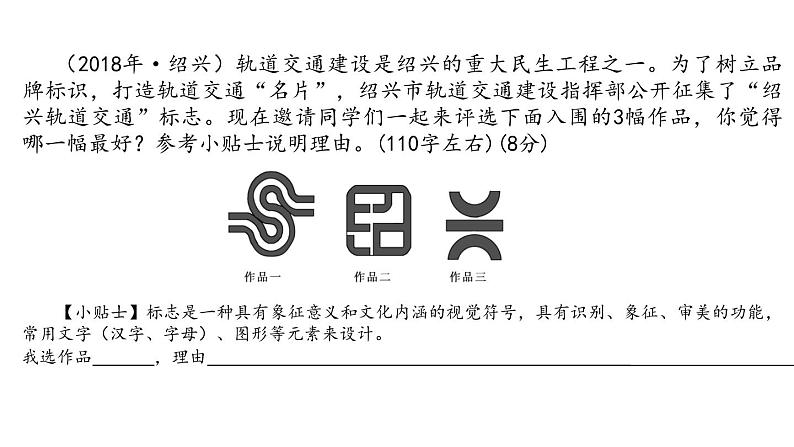 （2018年·绍兴）轨道交通建设是绍兴的重大民生工程之一。为了树立品牌标识，打造轨道交通“名片”，绍兴市轨道交通建设指挥部公开征集了“绍兴轨道交通”标志。现在邀请同学们一起来评选下面入围的3幅作品，你觉得哪一幅最好？参考小贴士说明理由。(110字左右)(8分)

作品一 作品二 作品三

【小贴士】标志是一种具有象征意义和文化内涵的视觉符号，具有识别、象征、审美的功能，常用文字（汉字、字母）、图形等元素来设计。

我选作品____，理由____